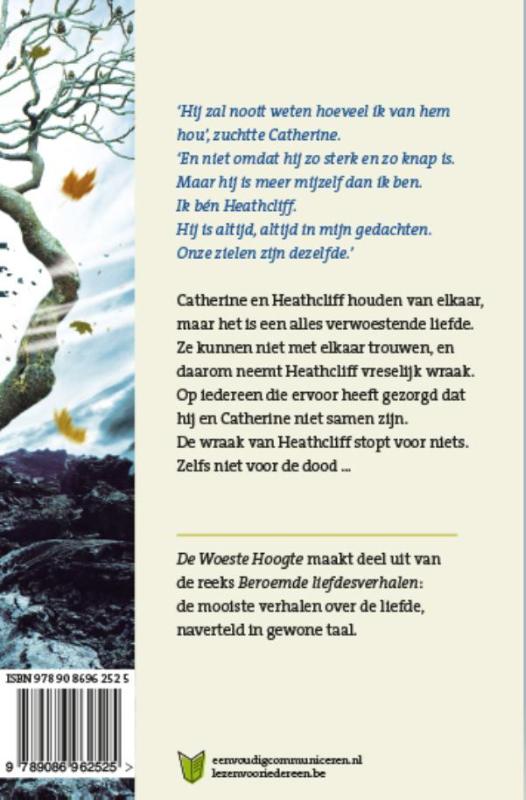 'Hij zal nooit weten hoeveel ik van hem hou', zuchtte Catherine.
'En niet omdat hij zo sterk en zo knap is.
Maar hij is meer mijzelf dan ik ben.
Ik bén Heathcliff.
Hij is altijd, altijd in mijn gedachten.
Onze zielen zijn dezelfde.'

Catherine en Heathcliff houden van elkaar, maar het is een alles verwoestende liefde. Ze kunnen niet met elkaar trouwen, en daarom neemt Heathcliff vreselijk wraak. Op iedereen die ervoor heeft gezorgd dat hij en Catherine niet samen zijn. De wraak van Heathcliff stopt voor niets. Zelfs niet voor de dood ...

De Woeste Hoogte maakt deel uit van de reeks Beroemde liefdesverhalen: de mooiste verhalen over de liefde, naverteld in gewone taal.

ISBN 978 90 8696 252 5

9 789086 962525 >

eenvoudigcommuniceren.nl
lezenvooriedereen.be